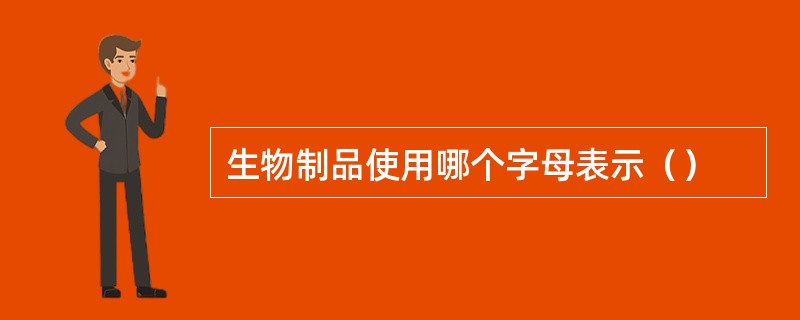 生物制品使用哪个字母表示（）